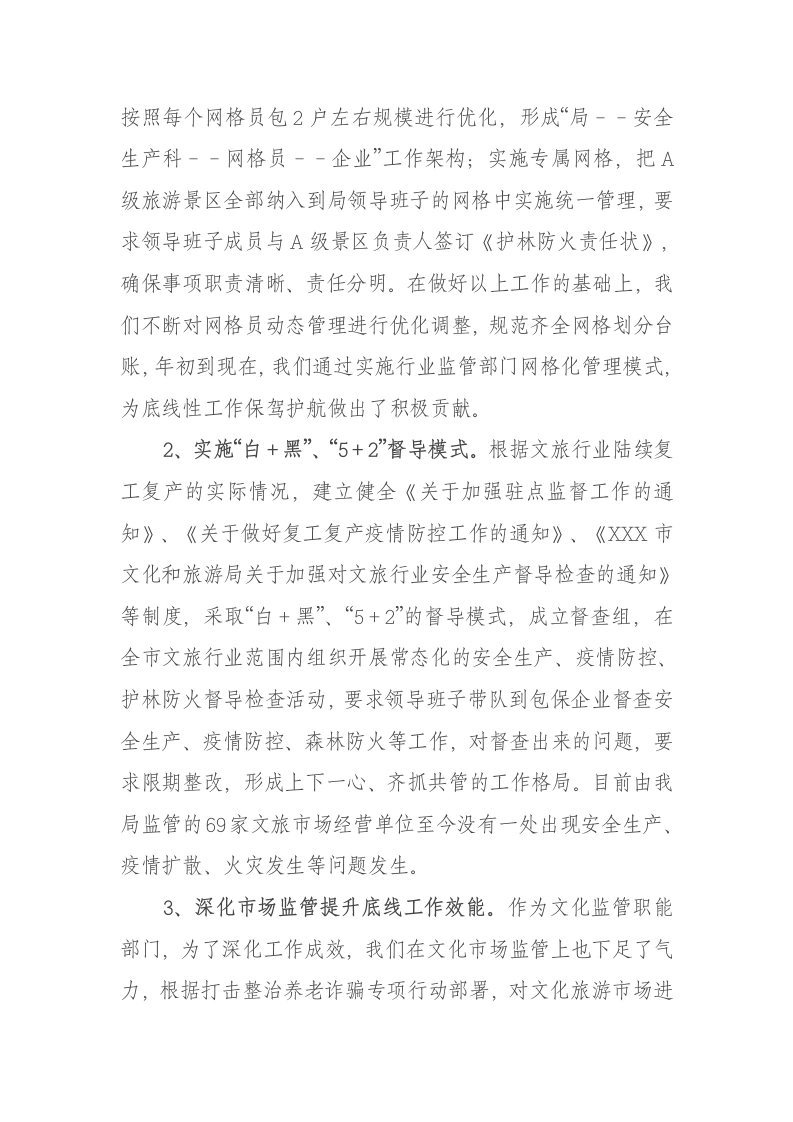 按照每个网格员包2户左右规模进行优化，形成“局－－安全生产科－－网格员－－企业”工作架构；实施专属网格，把A级旅游景区全部纳入到局领导班子的网格中实施统一管理，要求领导班子成员与A级景区负责人签订《护林防火责任状》，确保事项职责清晰、责任分明。在做好以上工作的基础上，我们不断对网格员动态管理进行优化调整，规范齐全网格划分台账，年初到现在，我们通过实施行业监管部门网格化管理模式，为底线性工作保驾护航做出了积极贡献。

2、实施“白＋黑”、“5＋2”督导模式。根据文旅行业陆续复工复产的实际情况，建立健全《关于加强驻点监督工作的通知》、《关于做好复工复产疫情防控工作的通知》、《XXX市文化和旅游局关于加强对文旅行业安全生产督导检查的通知》等制度，采取“白＋黑”、“5＋2”的督导模式，成立督查组，在全市文旅行业范围内组织开展常态化的安全生产、疫情防控、护林防火督导检查活动，要求领导班子带队到包保企业督查安全生产、疫情防控、森林防火等工作，对督查出来的问题，要求限期整改，形成上下一心、齐抓共管的工作格局。目前由我局监管的69家文旅市场经营单位至今没有一处出现安全生产、疫情扩散、火灾发生等问题发生。

3、深化市场监管提升底线工作效能。作为文化监管职能部门，为了深化工作成效，我们在文化市场监管上也下足了气力，根据打击整治养老诈骗专项行动部署，对文化旅游市场进